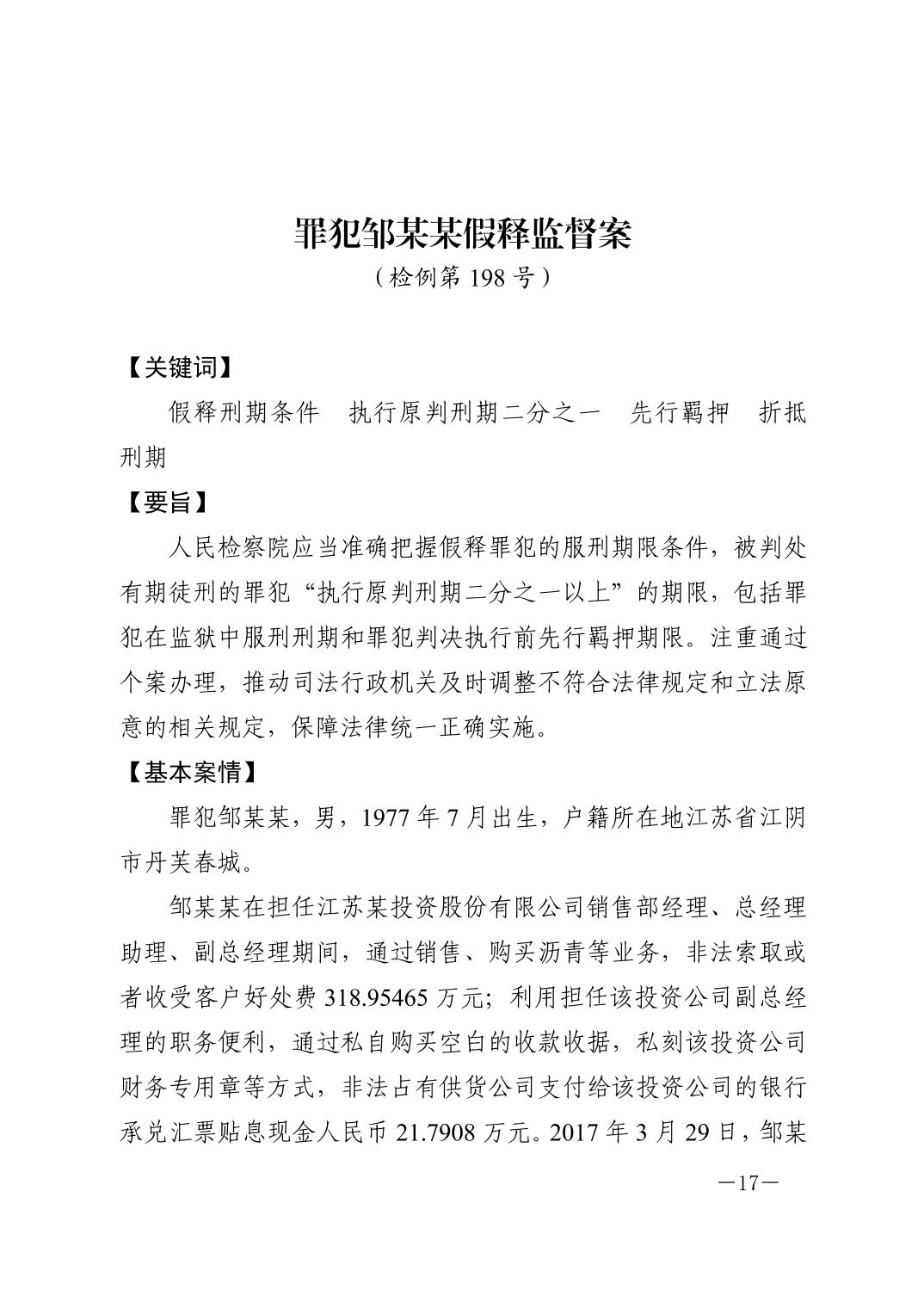 罪犯邹某某假释监督案

（检例第 198 号）

【关键词】

假释刑期条件　执行原判刑期二分之一　先行羁押　折抵刑期

【要旨】

人民检察院应当准确把握假释罪犯的服刑期限条件，被判处有期徒刑的罪犯“执行原判刑期二分之一以上”的期限，包括罪犯在监狱中服刑刑期和罪犯判决执行前先行羁押期限。注重通过个案办理，推动司法行政机关及时调整不符合法律规定和立法原意的相关规定，保障法律统一正确实施。

【基本案情】

罪犯邹某某，男，1977 年 7 月出生，户籍所在地江苏省江阴市丹芙春城。

邹某某在担任江苏某投资股份有限公司销售部经理、总经理助理、副总经理期间，通过销售、购买沥青等业务，非法索取或者收受客户好处费 318.95465 万元；利用担任该投资公司副总经理的职务便利，通过私自购买空白的收款收据，私刻该投资公司财务专用章等方式，非法占有供货公司支付给该投资公司的银行承兑汇票贴息现金人民币 21.7908 万元。2017 年 3 月 29 日，邹某

—17—